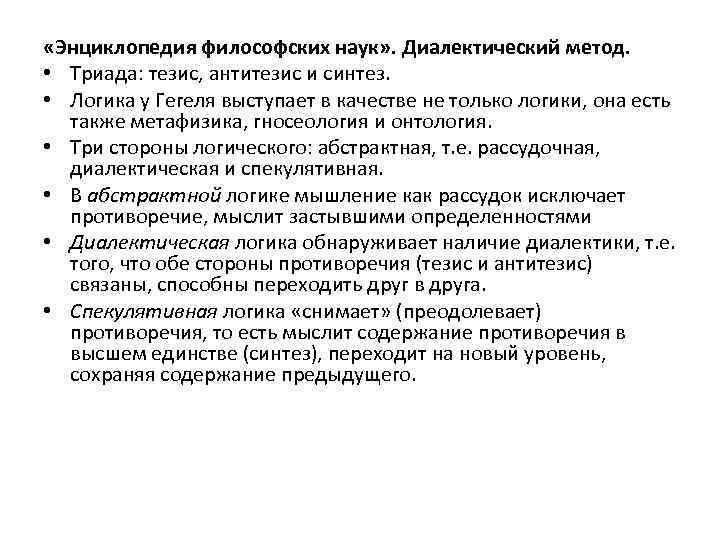 «Энциклопедия философских наук». Диалектический метод.

• Триада: тезис, антитезис и синтез.
• Логика у Гегеля выступает в качестве не только логики, она есть также метафизика, гносеология и онтология.
• Три стороны логического: абстрактная, т.е. рассудочная, диалектическая и спекулятивная.
• В абстрактной логике мышление как рассудок исключает противоречие, мыслит застывшими определенностями
• Диалектическая логика обнаруживает наличие диалектики, т.е. того, что обе стороны противоречия (тезис и антитезис) связаны, способны переходить друг в друга.
• Спекулятивная логика «снимает» (преодолевает) противоречия, то есть мыслит содержание противоречия в высшем единстве (синтез), переходит на новый уровень, сохраняя содержание предыдущего.